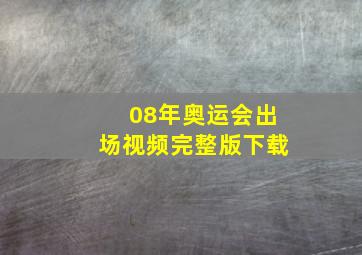 08年奥运会出场视频完整版下载